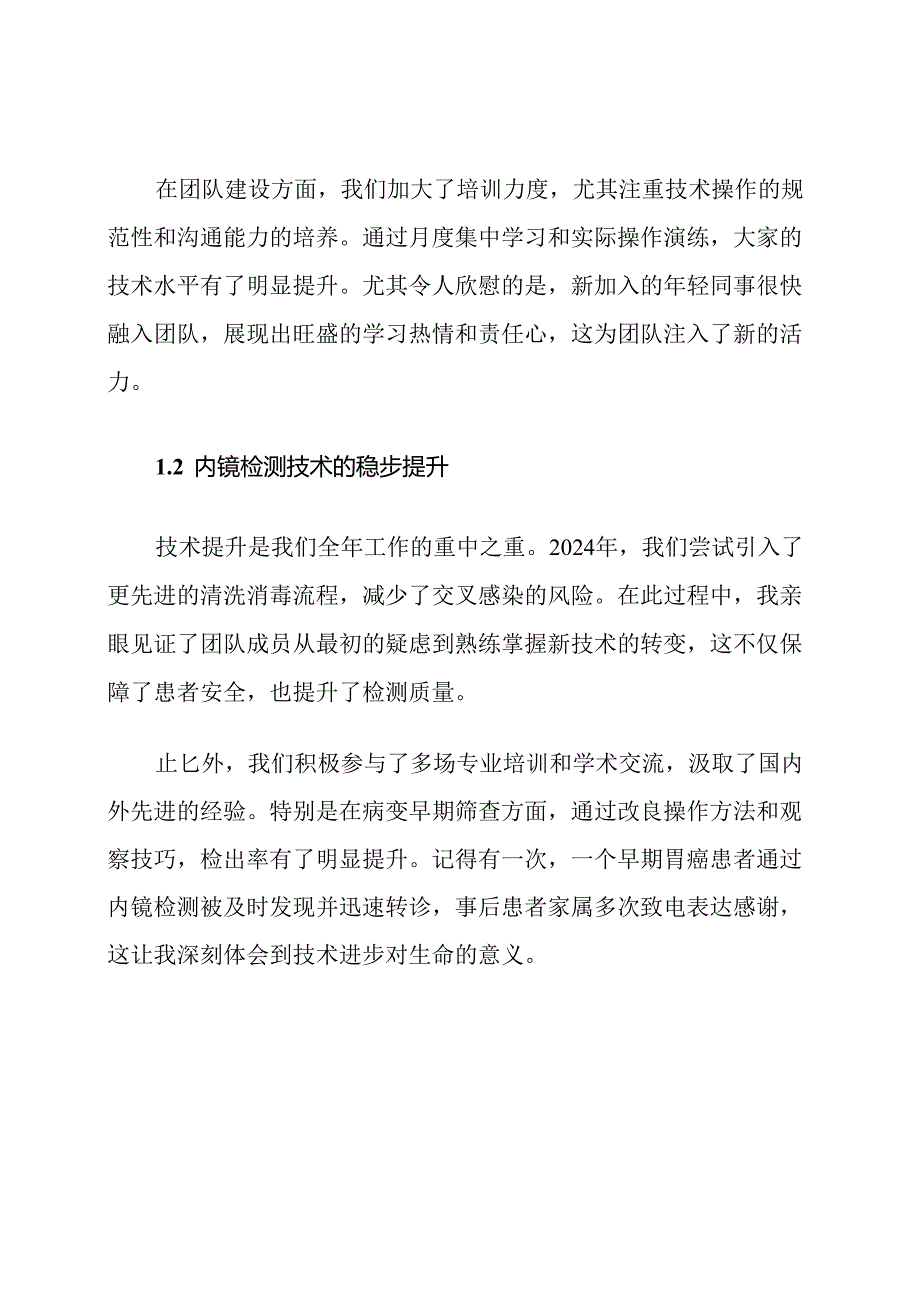 在团队建设方面，我们加大了培训力度，尤其注重技术操作的规范性和沟通能力的培养。通过月度集中学习和实际操作演练，大家的技术水平有了明显提升。尤其令人欣慰的是，新加入的年轻同事很快融入团队，展现出旺盛的学习热情和责任心，这为团队注入了新的活力。

1.2 内镜检测技术的稳步提升

技术提升是我们全年工作的重中之重。2024年，我们尝试引入了更先进的清洗消毒流程，减少了交叉感染的风险。在此过程中，我亲眼见证了团队成员从最初的疑虑到熟练掌握新技术的转变，这不仅保障了患者安全，也提升了检测质量。

止匕外，我们积极参与了多场专业培训和学术交流，汲取了国内外先进的经验。特别是在病变早期筛查方面，通过改良操作方法和观察技巧，检出率有了明显提升。记得有一次，一个早期胃癌患者通过内镜检测被及时发现并迅速转诊，事后患者家属多次致电表达感谢，这让我深刻体会到技术进步对生命的意义。